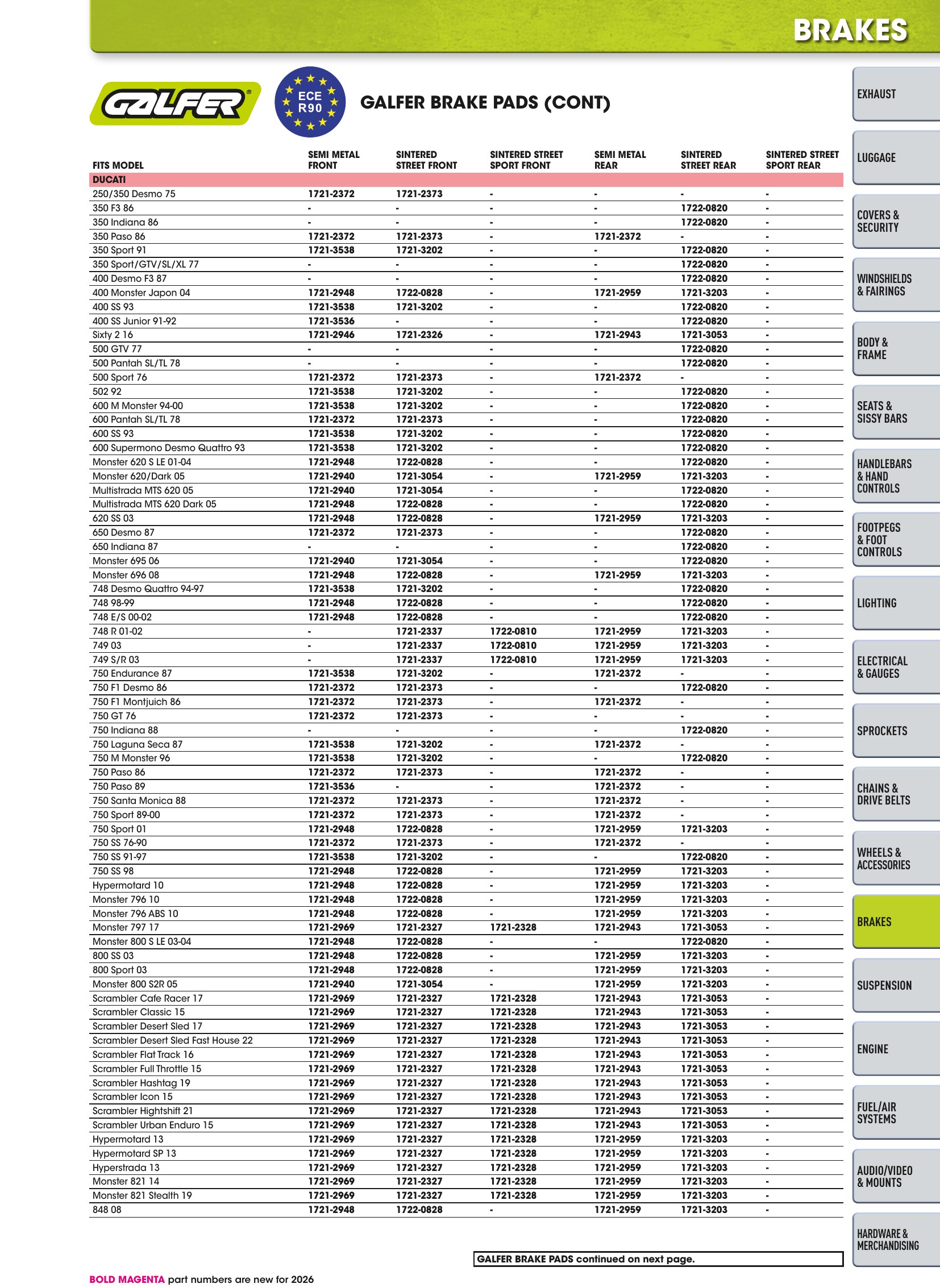 BRAKES

GALFER

ECE R90

GALFER BRAKE PADS (CONT)

| FITS MODEL | SEMI METAL FRONT | SINTERED STREET FRONT | SINTERED STREET SPORT FRONT | SEMI METAL REAR | SINTERED STREET REAR | SINTERED STREET SPORT REAR |
|---|---|---|---|---|---|---|
| DUCATI | | | | | | |
| 250/350 Desmo 75 | 1721-2372 | 1721-2373 | - | - | - | - |
| 350 F3 86 | - | - | - | - | 1722-0820 | - |
| 350 Indiana 86 | - | - | - | - | 1722-0820 | - |
| 350 Paso 86 | 1721-2372 | 1721-2373 | - | 1721-2372 | - | - |
| 350 Sport 91 | 1721-3538 | 1721-3202 | - | - | 1722-0820 | - |
| 350 Sport/GTV/SL/XL 77 | - | - | - | - | 1722-0820 | - |
| 400 Desmo F3 87 | - | - | - | - | 1722-0820 | - |
| 400 Monster Japon 04 | 1721-2948 | 1722-0828 | - | 1721-2959 | 1721-3203 | - |
| 400 SS 93 | 1721-3538 | 1721-3202 | - | - | 1722-0820 | - |
| 400 SS Junior 91-92 | 1721-3536 | - | - | - | 1722-0820 | - |
| Sixty 2 16 | 1721-2946 | 1721-2326 | - | 1721-2943 | 1721-3053 | - |
| 500 GTV 77 | - | - | - | - | 1722-0820 | - |
| 500 Pantah SL/TL 78 | - | - | - | - | 1722-0820 | - |
| 500 Sport 76 | 1721-2372 | 1721-2373 | - | 1721-2372 | - | - |
| 502 92 | 1721-3538 | 1721-3202 | - | - | 1722-0820 | - |
| 600 M Monster 94-00 | 1721-3538 | 1721-3202 | - | - | 1722-0820 | - |
| 600 Pantah SL/TL 78 | 1721-2372 | 1721-2373 | - | - | 1722-0820 | - |
| 600 SS 93 | 1721-3538 | 1721-3202 | - | - | 1722-0820 | - |
| 600 Supermono Desmo Quattro 93 | 1721-3538 | 1721-3202 | - | - | 1722-0820 | - |
| Monster 620 S LE 01-04 | 1721-2948 | 1722-0828 | - | - | 1722-0820 | - |
| Monster 620/Dark 05 | 1721-2940 | 1721-3054 | - | 1721-2959 | 1721-3203 | - |
| Multistrada MTS 620 05 | 1721-2940 | 1721-3054 | - | - | 1722-0820 | - |
| Multistrada MTS 620 Dark 05 | 1721-2948 | 1722-0828 | - | - | 1722-0820 | - |
| 620 SS 03 | 1721-2948 | 1722-0828 | - | 1721-2959 | 1721-3203 | - |
| 650 Desmo 87 | 1721-2372 | 1721-2373 | - | - | 1722-0820 | - |
| 650 Indiana 87 | - | - | - | - | 1722-0820 | - |
| Monster 695 06 | 1721-2940 | 1721-3054 | - | - | 1722-0820 | - |
| Monster 696 08 | 1721-2948 | 1722-0828 | - | 1721-2959 | 1721-3203 | - |
| 748 Desmo Quattro 94-97 | 1721-3538 | 1721-3202 | - | - | 1722-0820 | - |
| 748 98-99 | 1721-2948 | 1722-0828 | - | - | 1722-0820 | - |
| 748 E/S 00-02 | 1721-2948 | 1722-0828 | - | - | 1722-0820 | - |
| 748 R 01-02 | - | 1721-2337 | 1722-0810 | 1721-2959 | 1721-3203 | - |
| 749 03 | - | 1721-2337 | 1722-0810 | 1721-2959 | 1721-3203 | - |
| 749 S/R 03 | - | 1721-2337 | 1722-0810 | 1721-2959 | 1721-3203 | - |
| 750 Endurance 87 | 1721-3538 | 1721-3202 | - | 1721-2372 | - | - |
| 750 F1 Desmo 86 | 1721-2372 | 1721-2373 | - | - | 1722-0820 | - |
| 750 F1 Montjuich 86 | 1721-2372 | 1721-2373 | - | 1721-2372 | - | - |
| 750 GT 76 | 1721-2372 | 1721-2373 | - | - | - | - |
| 750 Indiana 88 | - | - | - | - | 1722-0820 | - |
| 750 Laguna Seca 87 | 1721-3538 | 1721-3202 | - | 1721-2372 | - | - |
| 750 M Monster 96 | 1721-3538 | 1721-3202 | - | - | 1722-0820 | - |
| 750 Paso 86 | 1721-2372 | 1721-2373 | - | 1721-2372 | - | - |
| 750 Paso 89 | 1721-3536 | - | - | 1721-2372 | - | - |
| 750 Santa Monica 88 | 1721-2372 | 1721-2373 | - | 1721-2372 | - | - |
| 750 Sport 89-00 | 1721-2372 | 1721-2373 | - | 1721-2372 | - | - |
| 750 Sport 01 | 1721-2948 | 1722-0828 | - | 1721-2959 | 1721-3203 | - |
| 750 SS 76-90 | 1721-2372 | 1721-2373 | - | 1721-2372 | - | - |
| 750 SS 91-97 | 1721-3538 | 1721-3202 | - | - | 1722-0820 | - |
| 750 SS 98 | 1721-2948 | 1722-0828 | - | 1721-2959 | 1721-3203 | - |
| Hypermotard 10 | 1721-2948 | 1722-0828 | - | 1721-2959 | 1721-3203 | - |
| Monster 796 10 | 1721-2948 | 1722-0828 | - | 1721-2959 | 1721-3203 | - |
| Monster 796 ABS 10 | 1721-2948 | 1722-0828 | - | 1721-2959 | 1721-3203 | - |
| Monster 797 17 | 1721-2969 | 1721-2327 | 1721-2328 | 1721-2943 | 1721-3053 | - |
| Monster 800 S LE 03-04 | 1721-2948 | 1722-0828 | - | - | 1722-0820 | - |
| 800 SS 03 | 1721-2948 | 1722-0828 | - | 1721-2959 | 1721-3203 | - |
| 800 Sport 03 | 1721-2948 | 1722-0828 | - | 1721-2959 | 1721-3203 | - |
| Monster 800 S2R 05 | 1721-2940 | 1721-3054 | - | 1721-2959 | 1721-3203 | - |
| Scrambler Cafe Racer 17 | 1721-2969 | 1721-2327 | 1721-2328 | 1721-2943 | 1721-3053 | - |
| Scrambler Classic 15 | 1721-2969 | 1721-2327 | 1721-2328 | 1721-2943 | 1721-3053 | - |
| Scrambler Desert Sled 17 | 1721-2969 | 1721-2327 | 1721-2328 | 1721-2943 | 1721-3053 | - |
| Scrambler Desert Sled Fast House 22 | 1721-2969 | 1721-2327 | 1721-2328 | 1721-2943 | 1721-3053 | - |
| Scrambler Flat Track 16 | 1721-2969 | 1721-2327 | 1721-2328 | 1721-2943 | 1721-3053 | - |
| Scrambler Full Throttle 15 | 1721-2969 | 1721-2327 | 1721-2328 | 1721-2943 | 1721-3053 | - |
| Scrambler Hashtag 19 | 1721-2969 | 1721-2327 | 1721-2328 | 1721-2943 | 1721-3053 | - |
| Scrambler Icon 15 | 1721-2969 | 1721-2327 | 1721-2328 | 1721-2943 | 1721-3053 | - |
| Scrambler Hightshift 21 | 1721-2969 | 1721-2327 | 1721-2328 | 1721-2943 | 1721-3053 | - |
| Scrambler Urban Enduro 15 | 1721-2969 | 1721-2327 | 1721-2328 | 1721-2943 | 1721-3053 | - |
| Hypermotard 13 | 1721-2969 | 1721-2327 | 1721-2328 | 1721-2959 | 1721-3203 | - |
| Hypermotard SP 13 | 1721-2969 | 1721-2327 | 1721-2328 | 1721-2959 | 1721-3203 | - |
| Hyperstrada 13 | 1721-2969 | 1721-2327 | 1721-2328 | 1721-2959 | 1721-3203 | - |
| Monster 821 14 | 1721-2969 | 1721-2327 | 1721-2328 | 1721-2959 | 1721-3203 | - |
| Monster 821 Stealth 19 | 1721-2969 | 1721-2327 | 1721-2328 | 1721-2959 | 1721-3203 | - |
| 848 08 | 1721-2948 | 1722-0828 | - | 1721-2959 | 1721-3203 | - |

GALFER BRAKE PADS continued on next page.

BOLD MAGENTA part numbers are new for 2026

EXHAUST
LUGGAGE
COVERS & SECURITY
WINDSHIELDS & FAIRINGS
BODY & FRAME
SEATS & SISSY BARS
HANDLEBARS & HAND CONTROLS
FOOTPEGS & FOOT CONTROLS
LIGHTING
ELECTRICAL & GAUGES
SPROCKETS
CHAINS & DRIVE BELTS
WHEELS & ACCESSORIES
BRAKES
SUSPENSION
ENGINE
FUEL/AIR SYSTEMS
AUDIO/VIDEO & MOUNTS
HARDWARE & MERCHANDISING